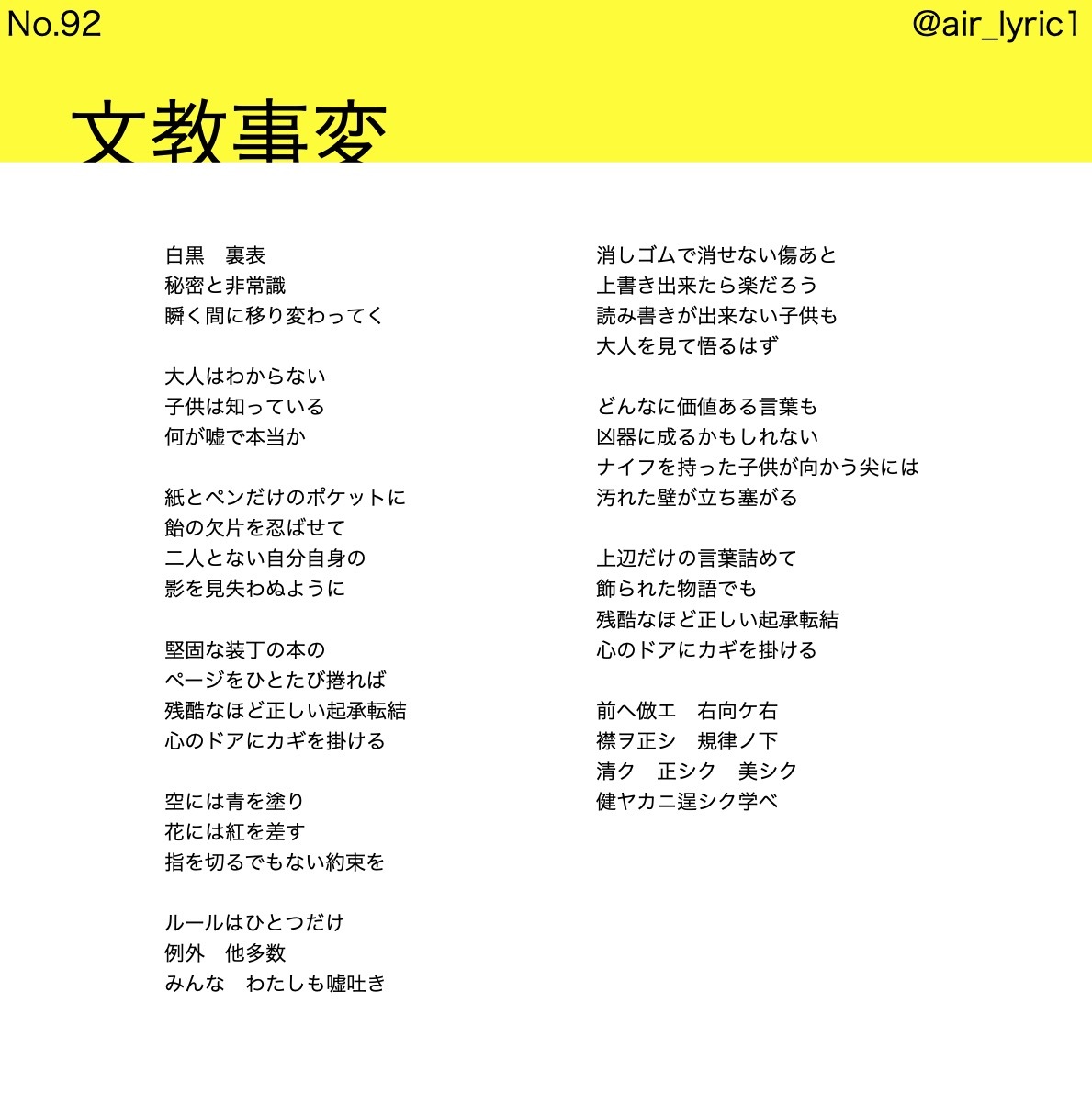 No.92

@air_lyric1

文教事変

白黒　裏表
秘密と非常識
瞬く間に移り変わってく

大人はわからない
子供は知っている
何が嘘で本当か

紙とペンだけのポケットに
飴の欠片を忍ばせて
二人とない自分自身の
影を見失わぬように

堅固な装丁の本の
ページをひとたび捲れば
残酷なほど正しい起承転結
心のドアにカギを掛ける

空には青を塗り
花には紅を差す
指を切るでもない約束を

ルールはひとつだけ
例外　他多数
みんな　わたしも嘘吐き

消しゴムで消せない傷あと
上書き出来たら楽だろう
読み書きが出来ない子供も
大人を見て悟るはず

どんなに価値ある言葉も
凶器に成るかもしれない
ナイフを持った子供が向かう尖には
汚れた壁が立ち塞がる

上辺だけの言葉詰めて
飾られた物語でも
残酷なほど正しい起承転結
心のドアにカギを掛ける

前へ倣エ　右向ケ右
襟ヲ正シ　規律ノ下
清ク　正シク　美シク
健ヤカニ逞シク学ベ